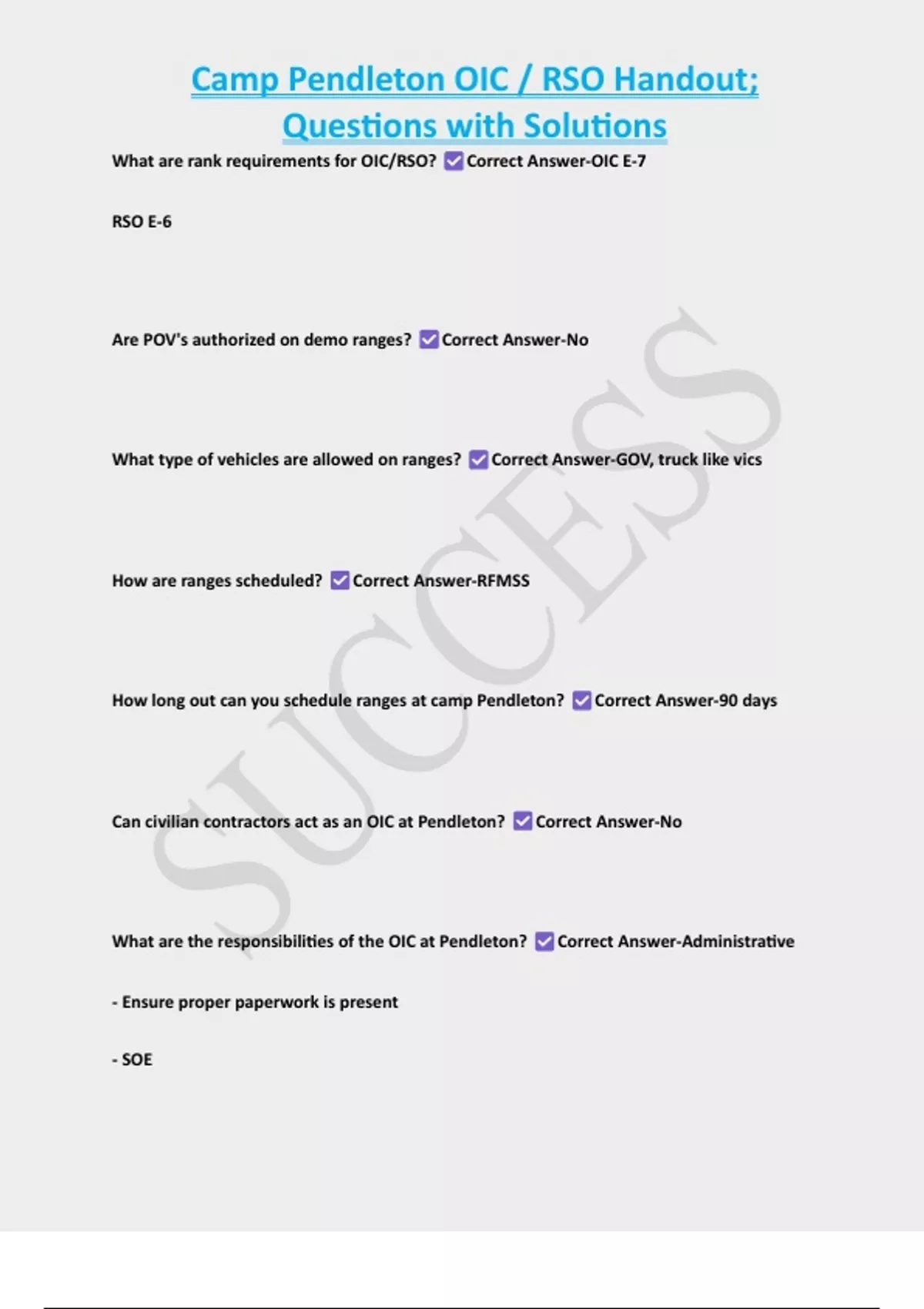 Camp Pendleton OIC / RSO Handout; Questions with Solutions

What are rank requirements for OIC/RSO? ☑ Correct Answer-OIC E-7

RSO E-6

Are POV's authorized on demo ranges? ☑ Correct Answer-No

What type of vehicles are allowed on ranges? ☑ Correct Answer-GOV, truck like vics

How are ranges scheduled? ☑ Correct Answer-RFMSS

How long out can you schedule ranges at camp Pendleton? ☑ Correct Answer-90 days

Can civilian contractors act as an OIC at Pendleton? ☑ Correct Answer-No

What are the responsibilities of the OIC at Pendleton? ☑ Correct Answer-Administrative

- Ensure proper paperwork is present

- SOE

SUCCESS